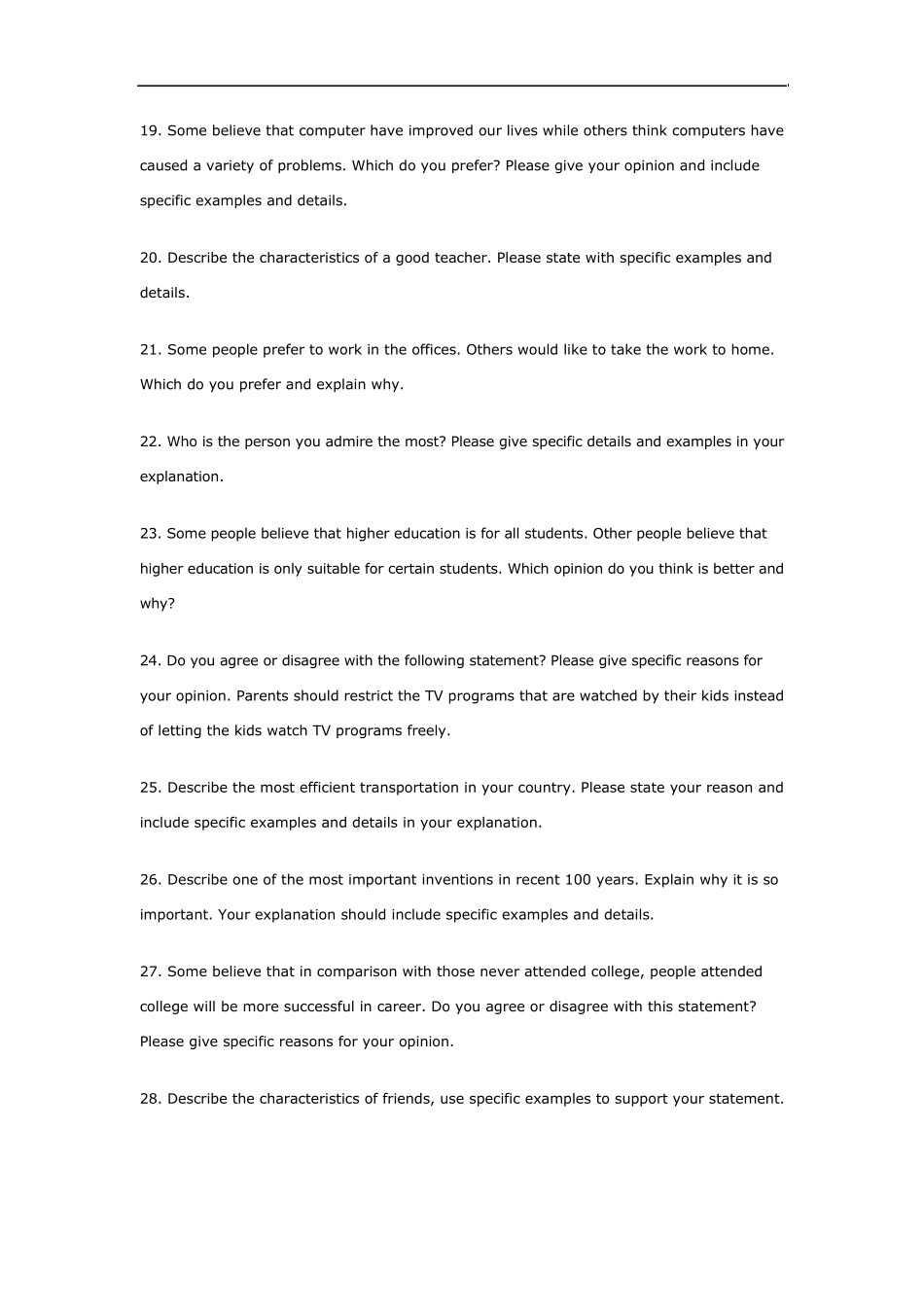 19. Some believe that computer have improved our lives while others think computers have caused a variety of problems. Which do you prefer? Please give your opinion and include specific examples and details.

20. Describe the characteristics of a good teacher. Please state with specific examples and details.

21. Some people prefer to work in the offices. Others would like to take the work to home. Which do you prefer and explain why.

22. Who is the person you admire the most? Please give specific details and examples in your explanation.

23. Some people believe that higher education is for all students. Other people believe that higher education is only suitable for certain students. Which opinion do you think is better and why?

24. Do you agree or disagree with the following statement? Please give specific reasons for your opinion. Parents should restrict the TV programs that are watched by their kids instead of letting the kids watch TV programs freely.

25. Describe the most efficient transportation in your country. Please state your reason and include specific examples and details in your explanation.

26. Describe one of the most important inventions in recent 100 years. Explain why it is so important. Your explanation should include specific examples and details.

27. Some believe that in comparison with those never attended college, people attended college will be more successful in career. Do you agree or disagree with this statement? Please give specific reasons for your opinion.

28. Describe the characteristics of friends, use specific examples to support your statement.